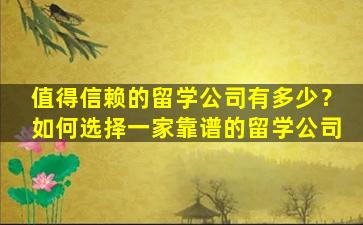 值得信赖的留学公司有多少？
如何选择一家靠谱的留学公司